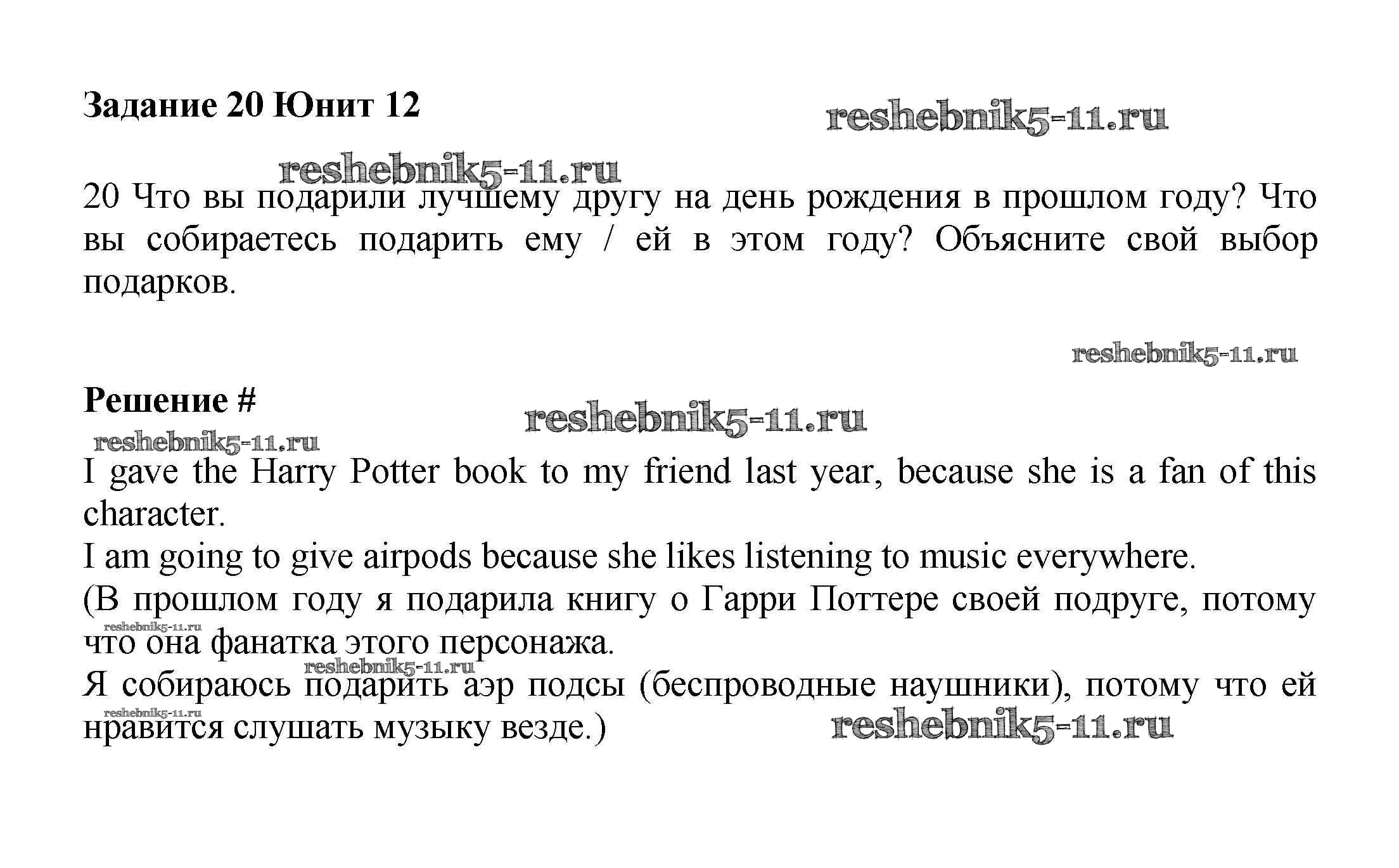 Задание 20 Юнит 12

reshebnik5-11.ru

reshebnik5-11.ru

20 Что вы подарили лучшему другу на день рождения в прошлом году? Что вы собираетесь подарить ему / ей в этом году? Объясните свой выбор подарков.

reshebnik5-11.ru

Решение #

reshebnik5-11.ru

reshebnik5-11.ru

I gave the Harry Potter book to my friend last year, because she is a fan of this character.
I am going to give airpods because she likes listening to music everywhere.
(В прошлом году я подарила книгу о Гарри Поттере своей подруге, потому что она фанатка этого персонажа.
reshebnik5-11.ru
reshebnik5-11.ru
Я собираюсь подарить аэр подсы (беспроводные наушники), потому что ей нравится слушать музыку везде.)
reshebnik5-11.ru

reshebnik5-11.ru